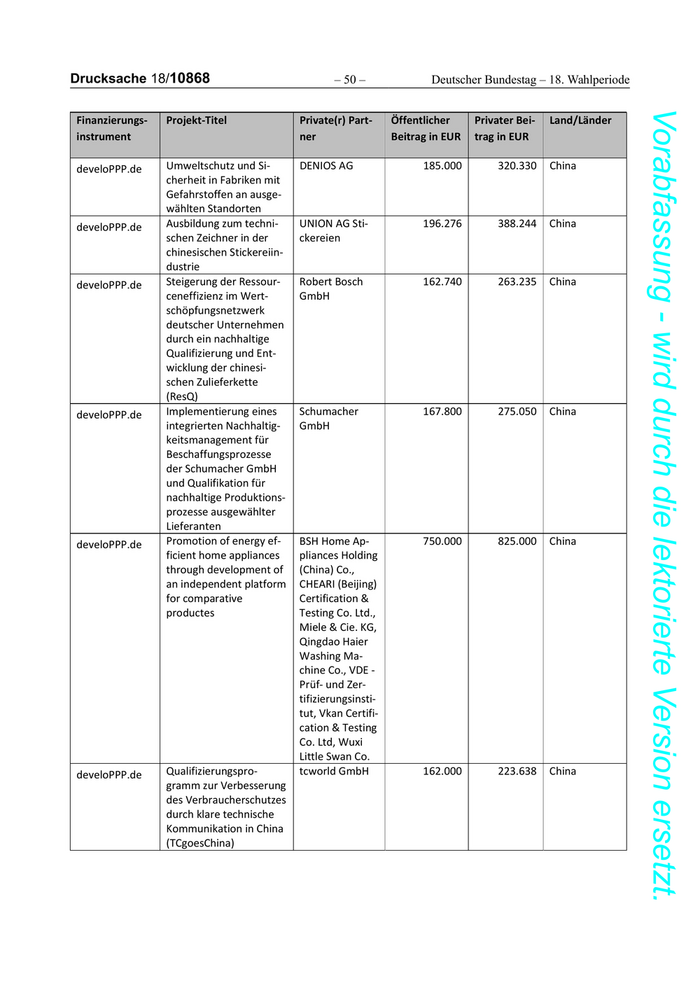 Drucksache 18/10868 – 50 – Deutscher Bundestag – 18. Wahlperiode

| Finanzierungsinstrument | Projekt-Titel | Private(r) Partner | Öffentlicher Beitrag in EUR | Privater Beitrag in EUR | Land/Länder |
|---|---|---|---|---|---|
| develoPPP.de | Umweltschutz und Sicherheit in Fabriken mit Gefahrstoffen an ausgewählten Standorten | DENIOS AG | 185.000 | 320.330 | China |
| develoPPP.de | Ausbildung zum technischen Zeichner in der chinesischen Stickereiindustrie | UNION AG Stickereien | 196.276 | 388.244 | China |
| develoPPP.de | Steigerung der Ressourceneffizienz im Wertschöpfungsnetzwerk deutscher Unternehmen durch ein nachhaltige Qualifizierung und Entwicklung der chinesischen Zulieferkette (ResQ) | Robert Bosch GmbH | 162.740 | 263.235 | China |
| develoPPP.de | Implementierung eines integrierten Nachhaltigkeitsmanagement für Beschaffungsprozesse der Schumacher GmbH und Qualifikation für nachhaltige Produktionsprozesse ausgewählter Lieferanten | Schumacher GmbH | 167.800 | 275.050 | China |
| develoPPP.de | Promotion of energy efficient home appliances through development of an independent platform for comparative productes | BSH Home Appliances Holding (China) Co., CHEARI (Beijing) Certification & Testing Co. Ltd., Miele & Cie. KG, Qingdao Haier Washing Machine Co., VDE - Prüf- und Zertifizierungsinstitut, Vkan Certification & Testing Co. Ltd, Wuxi Little Swan Co. | 750.000 | 825.000 | China |
| develoPPP.de | Qualifizierungsprogramm zur Verbesserung des Verbraucherschutzes durch klare technische Kommunikation in China (TCgoesChina) | tcworld GmbH | 162.000 | 223.638 | China |

Vorabfassung - wird durch die lektorierte Version ersetzt.